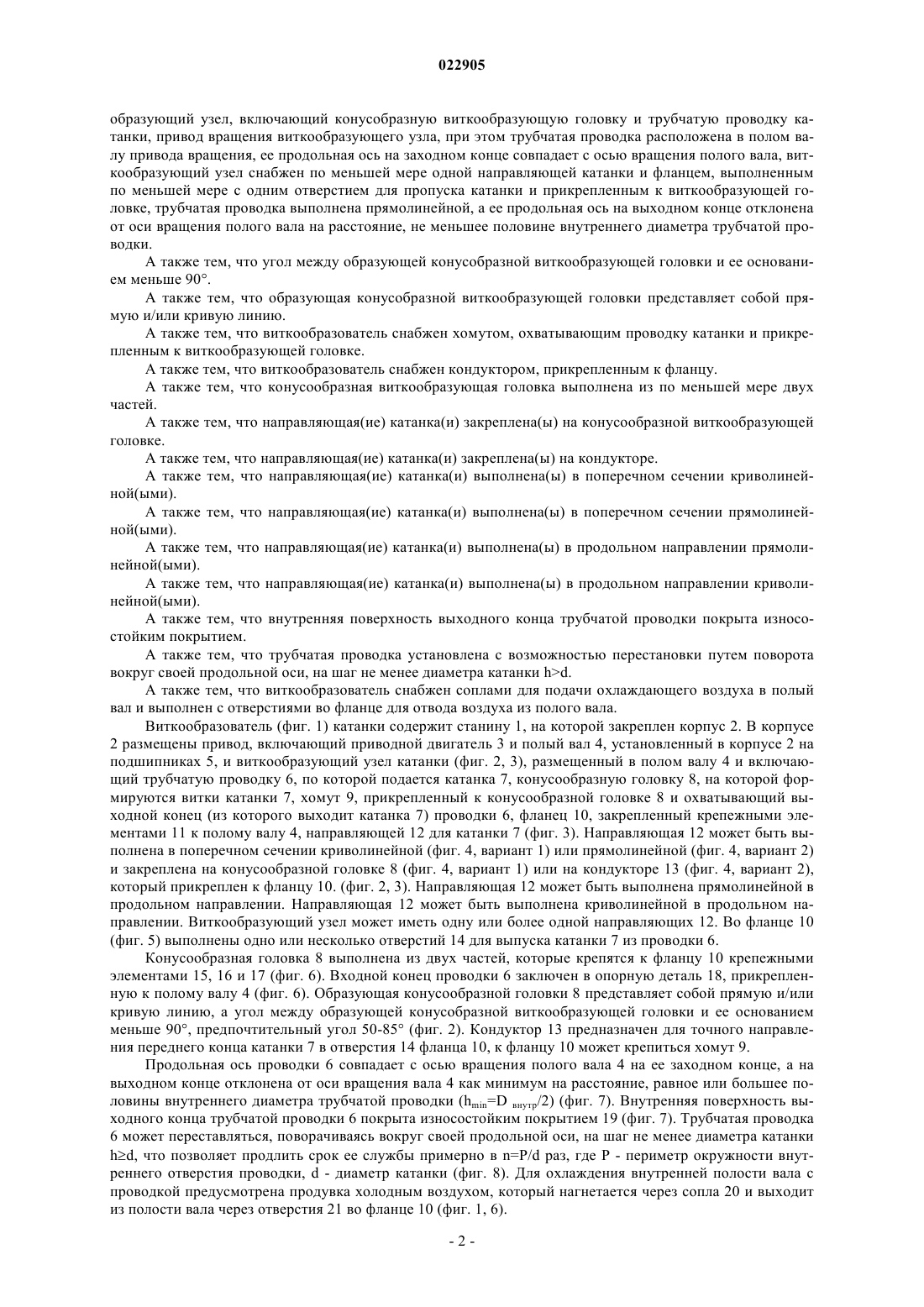 022905

образующий узел, включающий конусобразную виткообразующую головку и трубчатую проводку катанки, привод вращения виткообразующего узла, при этом трубчатая проводка расположена в полом валу привода вращения, ее продольная ось на заходном конце совпадает с осью вращения полого вала, виткообразующий узел снабжен по меньшей мере одной направляющей катанки и фланцем, выполненным по меньшей мере с одним отверстием для пропуска катанки и прикрепленным к виткообразующей головке, трубчатая проводка выполнена прямолинейной, а ее продольная ось на выходном конце отклонена от оси вращения полого вала на расстояние, не меньшее половине внутреннего диаметра трубчатой проводки.

А также тем, что угол между образующей конусобразной виткообразующей головки и ее основанием меньше 90°.

А также тем, что образующая конусобразной виткообразующей головки представляет собой прямую и/или кривую линию.

А также тем, что виткообразователь снабжен хомутом, охватывающим проводку катанки и прикрепленным к виткообразующей головке.

А также тем, что виткообразователь снабжен кондуктором, прикрепленным к фланцу.

А также тем, что конусообразная виткообразующая головка выполнена из по меньшей мере двух частей.

А также тем, что направляющая(ие) катанка(и) закреплена(ы) на конусообразной виткообразующей головке.

А также тем, что направляющая(ие) катанка(и) закреплена(ы) на кондукторе.

А также тем, что направляющая(ие) катанка(и) выполнена(ы) в поперечном сечении криволинейной(ыми).

А также тем, что направляющая(ие) катанка(и) выполнена(ы) в поперечном сечении прямолинейной(ыми).

А также тем, что направляющая(ие) катанка(и) выполнена(ы) в продольном направлении прямолинейной(ыми).

А также тем, что направляющая(ие) катанка(и) выполнена(ы) в продольном направлении криволинейной(ыми).

А также тем, что внутренняя поверхность выходного конца трубчатой проводки покрыта износостойким покрытием.

А также тем, что трубчатая проводка установлена с возможностью перестановки путем поворота вокруг своей продольной оси, на шаг не менее диаметра катанки h>d.

А также тем, что виткообразователь снабжен соплами для подачи охлаждающего воздуха в полый вал и выполнен с отверстиями во фланце для отвода воздуха из полого вала.

Виткообразователь (фиг. 1) катанки содержит станину 1, на которой закреплен корпус 2. В корпусе 2 размещены привод, включающий приводной двигатель 3 и полый вал 4, установленный в корпусе 2 на подшипниках 5, и виткообразующий узел катанки (фиг. 2, 3), размещенный в полом валу 4 и включающий трубчатую проводку 6, по которой подается катанка 7, конусообразную головку 8, на которой формируются витки катанки 7, хомут 9, прикрепленный к конусообразной головке 8 и охватывающий выходной конец (из которого выходит катанка 7) проводки 6, фланец 10, закрепленный крепежными элементами 11 к полому валу 4, направляющей 12 для катанки 7 (фиг. 3). Направляющая 12 может быть выполнена в поперечном сечении криволинейной (фиг. 4, вариант 1) или прямолинейной (фиг. 4, вариант 2) и закреплена на конусообразной головке 8 (фиг. 4, вариант 1) или на кондукторе 13 (фиг. 4, вариант 2), который прикреплен к фланцу 10. (фиг. 2, 3). Направляющая 12 может быть выполнена прямолинейной в продольном направлении. Направляющая 12 может быть выполнена криволинейной в продольном направлении. Виткообразующий узел может иметь одну или более одной направляющих 12. Во фланце 10 (фиг. 5) выполнены одно или несколько отверстий 14 для выпуска катанки 7 из проводки 6.

Конусообразная головка 8 выполнена из двух частей, которые крепятся к фланцу 10 крепежными элементами 15, 16 и 17 (фиг. 6). Входной конец проводки 6 заключен в опорную деталь 18, прикрепленную к полому валу 4 (фиг. 6). Образующая конусообразной головки 8 представляет собой прямую и/или кривую линию, а угол между образующей конусобразной виткообразующей головки и ее основанием меньше 90°, предпочтительный угол 50-85° (фиг. 2). Кондуктор 13 предназначен для точного направления переднего конца катанки 7 в отверстия 14 фланца 10, к фланцу 10 может крепиться хомут 9.

Продольная ось проводки 6 совпадает с осью вращения полого вала 4 на ее заходном конце, а на выходном конце отклонена от оси вращения вала 4 как минимум на расстояние, равное или большее половины внутреннего диаметра трубчатой проводки ($h_{min}=D_{внутр}/2$) (фиг. 7). Внутренняя поверхность выходного конца трубчатой проводки 6 покрыта износостойким покрытием 19 (фиг. 7). Трубчатая проводка 6 может переставляться, поворачиваясь вокруг своей продольной оси, на шаг не менее диаметра катанки h≥d, что позволяет продлить срок ее службы примерно в n=P/d раз, где P - периметр окружности внутреннего отверстия проводки, d - диаметр катанки (фиг. 8). Для охлаждения внутренней полости вала с проводкой предусмотрена продувка холодным воздухом, который нагнетается через сопла 20 и выходит из полости вала через отверстия 21 во фланце 10 (фиг. 1, 6).

- 2 -